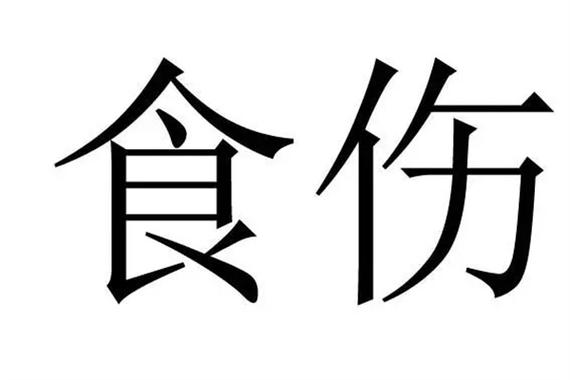 食伤